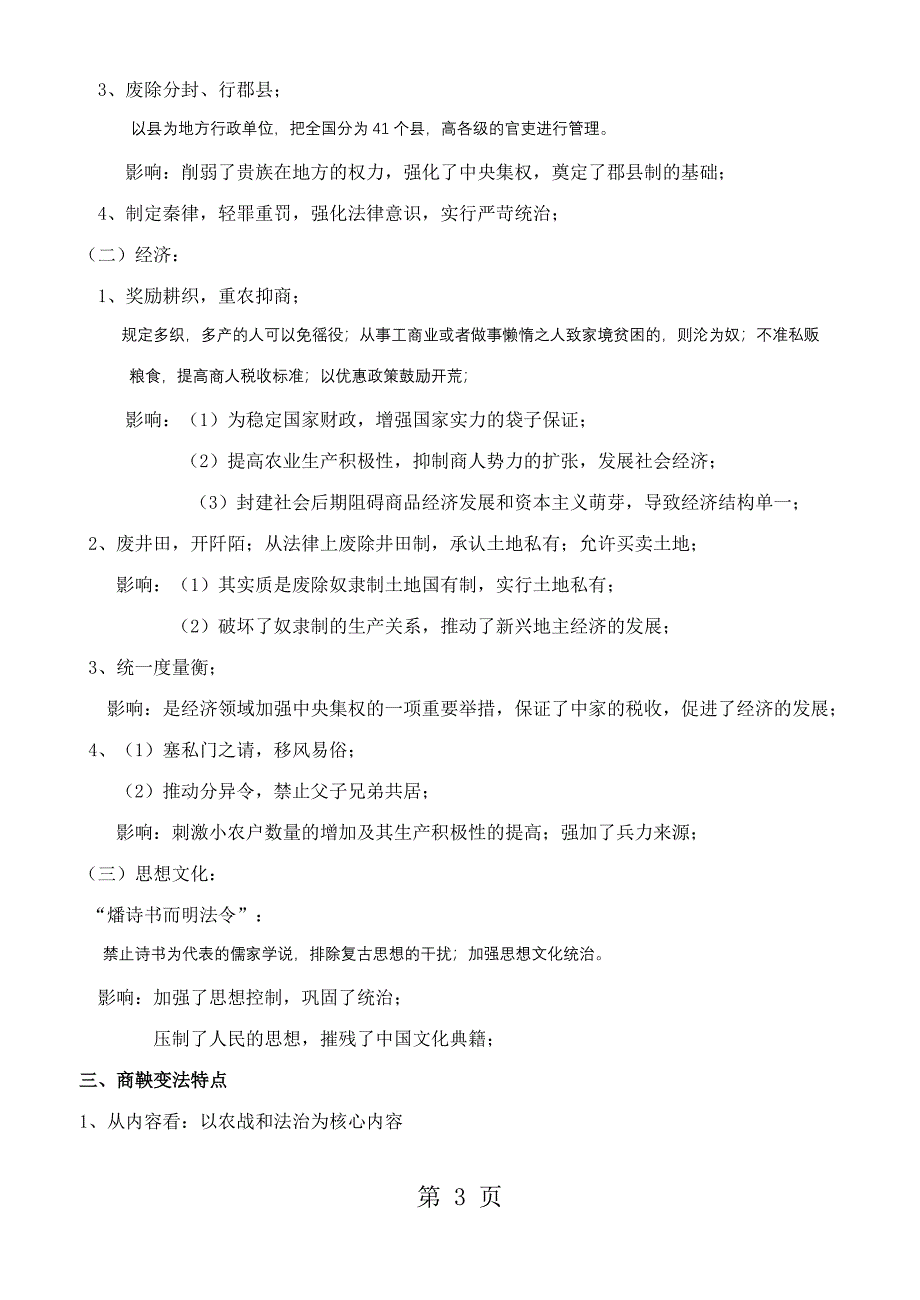 3、废除分封、行郡县；

以县为地方行政单位，把全国分为 41 个县，高各级的官吏进行管理。

影响：削弱了贵族在地方的权力，强化了中央集权，奠定了郡县制的基础；

4、制定秦律，轻罪重罚，强化法律意识，实行严苛统治；

（二）经济：

1、奖励耕织，重农抑商；

规定多织，多产的人可以免徭役；从事工商业或者做事懒惰之人致家境贫困的，则沦为奴；不准私贩粮食，提高商人税收标准；以优惠政策鼓励开荒；

影响：（1）为稳定国家财政，增强国家实力的袋子保证；

（2）提高农业生产积极性，抑制商人势力的扩张，发展社会经济；

（3）封建社会后期阻碍商品经济发展和资本主义萌芽，导致经济结构单一；

2、废井田，开阡陌；从法律上废除井田制，承认土地私有；允许买卖土地；

影响：（1）其实质是废除奴隶制土地国有制，实行土地私有；

（2）破坏了奴隶制的生产关系，推动了新兴地主经济的发展；

3、统一度量衡；

影响：是经济领域加强中央集权的一项重要举措，保证了中家的税收，促进了经济的发展；

4、（1）塞私门之请，移风易俗；

（2）推动分异令，禁止父子兄弟共居；

影响：刺激小农户数量的增加及其生产积极性的提高；强加了兵力来源；

（三）思想文化：

“燔诗书而明法令”：

禁止诗书为代表的儒家学说，排除复古思想的干扰；加强思想文化统治。

影响：加强了思想控制，巩固了统治；

压制了人民的思想，摧残了中国文化典籍；

三、商鞅变法特点

1、从内容看：以农战和法治为核心内容

第 3 页